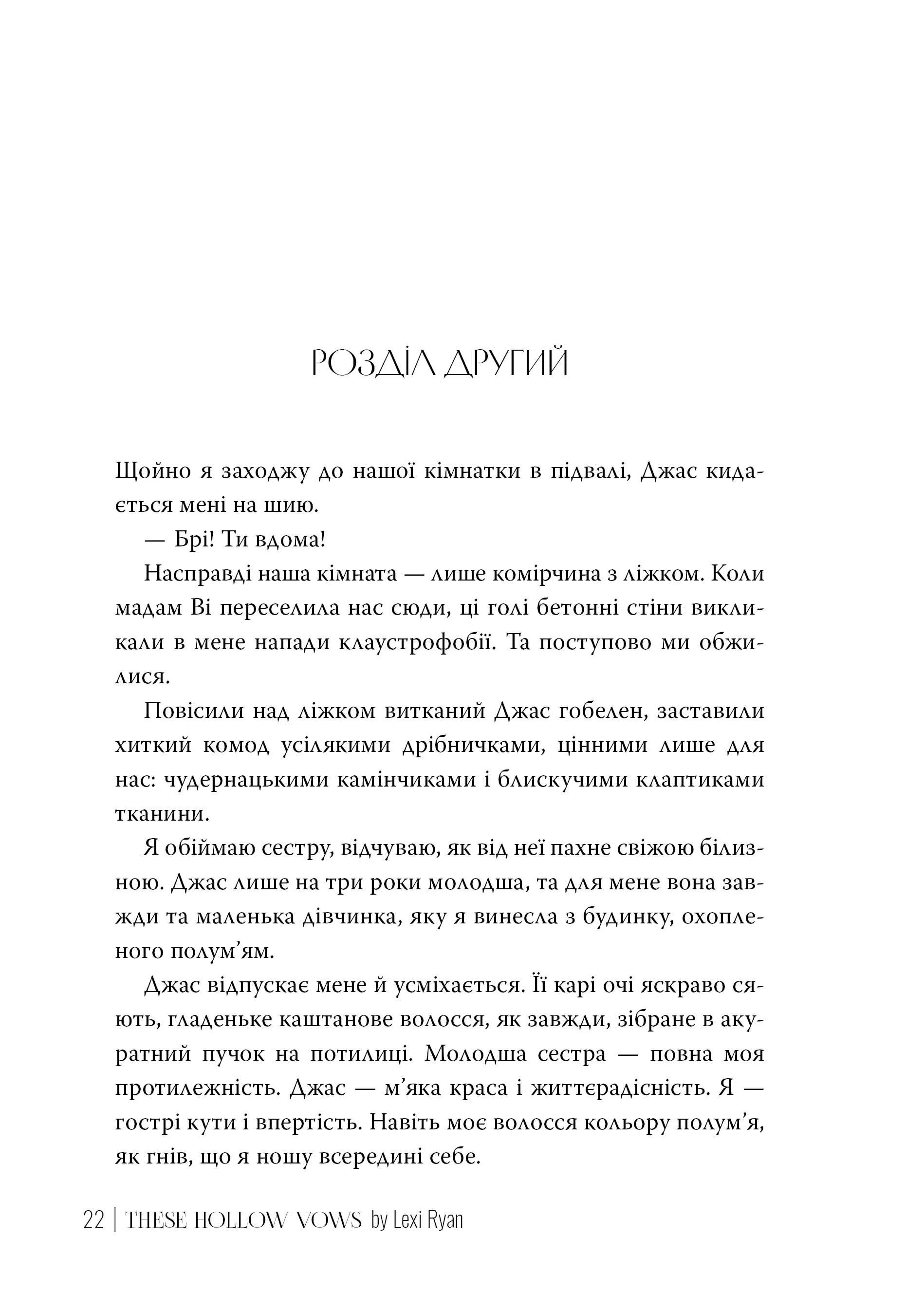 РОЗДІЛ ДРУГИЙ

Щойно я заходжу до нашої кімнатки в підвалі, Джас кидається мені на шию.

— Брі! Ти вдома!

Насправді наша кімната — лише комірчина з ліжком. Коли мадам Ві переселила нас сюди, ці голі бетонні стіни викликали в мене напади клаустрофобії. Та поступово ми обжилися.

Повісили над ліжком витканий Джас гобелен, заставили хиткий комод усілякими дрібничками, цінними лише для нас: чудернацькими камінчиками і блискучими клаптиками тканини.

Я обіймаю сестру, відчуваю, як від неї пахне свіжою білизною. Джас лише на три роки молодша, та для мене вона завжди та маленька дівчинка, яку я винесла з будинку, охопленого полум’ям.

Джас відпускає мене й усміхається. Її карі очі яскраво сяють, гладеньке каштанове волосся, як завжди, зібране в акуратний пучок на потилиці. Молодша сестра — повна моя протилежність. Джас — м’яка краса і життєрадісність. Я — гострі кути і впертість. Навіть моє волосся кольору полум’я, як гнів, що я ношу всередині себе.

22 | THESE HOLLOW VOWS by Lexi Ryan